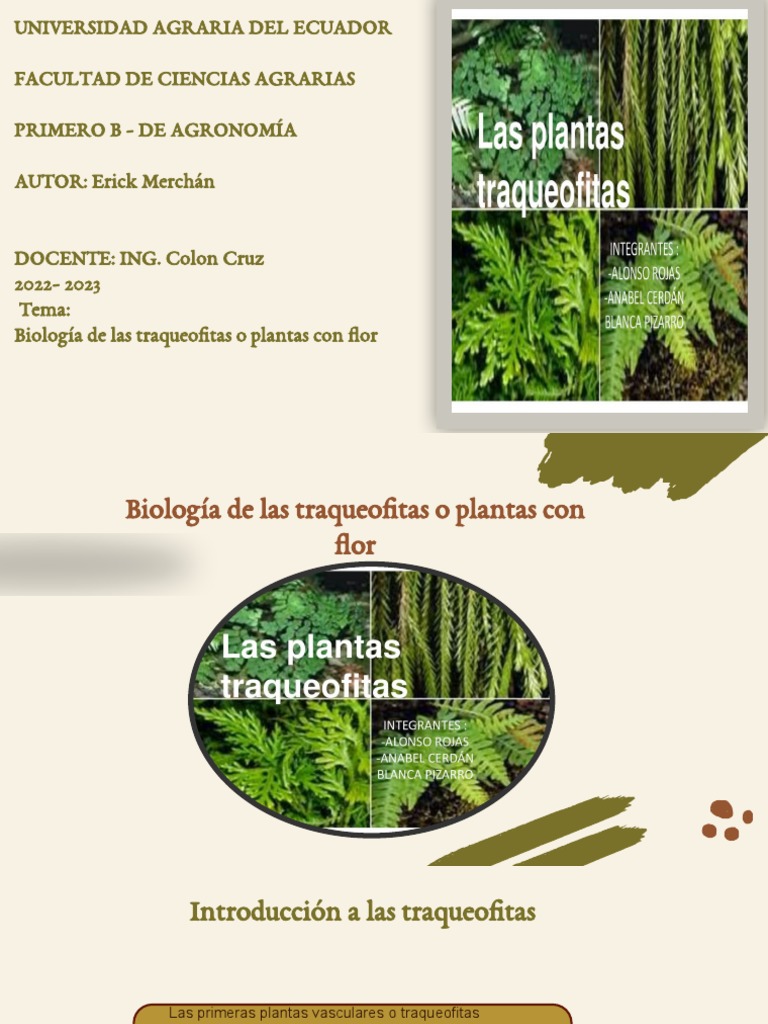 UNIVERSIDAD AGRARIA DEL ECUADOR

FACULTAD DE CIENCIAS AGRARIAS

PRIMERO B - DE AGRONOMÍA

AUTOR: Erick Merchán

DOCENTE: ING. Colon Cruz
2022- 2023
Tema:
Biología de las traqueofitas o plantas con flor

Las plantas traqueofitas

INTEGRANTES :
-ALONSO ROJAS
-ANABEL CERDÁN
BLANCA PIZARRO

Biología de las traqueofitas o plantas con flor

Las plantas traqueofitas

INTEGRANTES :
-ALONSO ROJAS
-ANABEL CERDÁN
BLANCA PIZARRO

Introducción a las traqueofitas

Las primeras plantas vasculares o traqueofitas